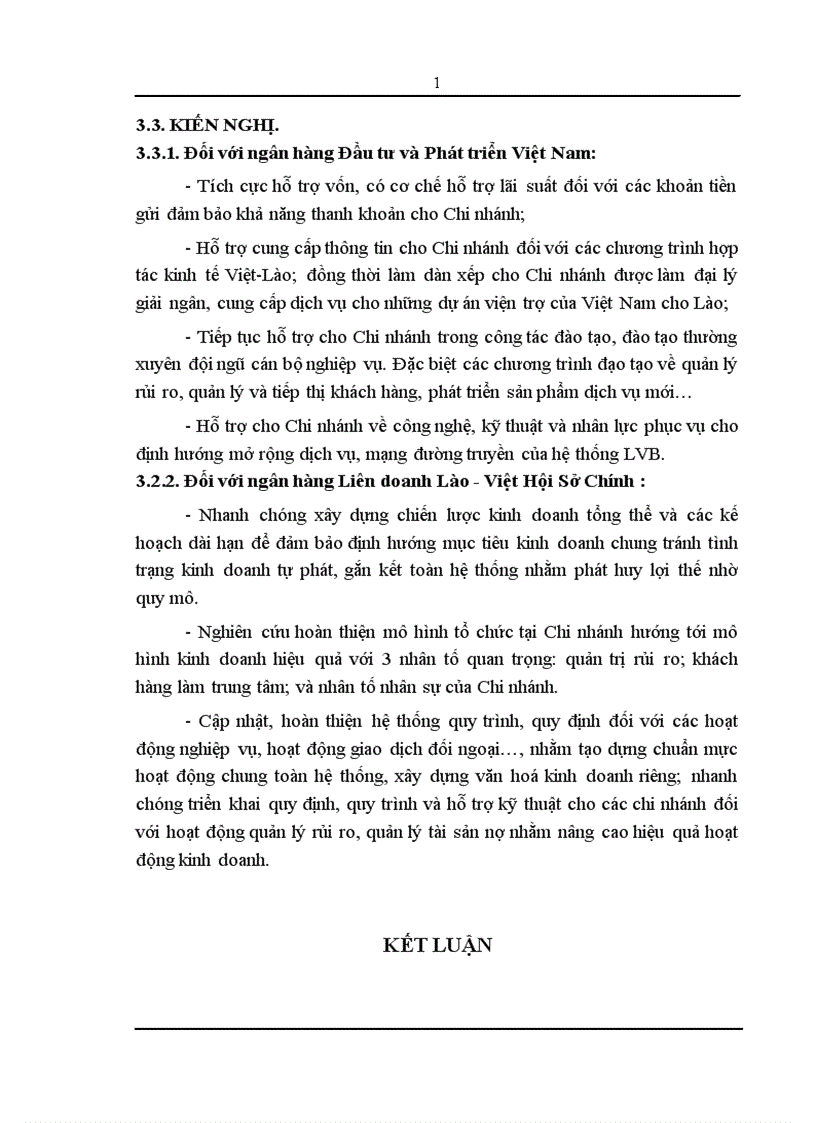 1

3.3. KIẾN NGHỊ.

3.3.1. Đối với ngân hàng Đầu tư và Phát triển Việt Nam:

- Tích cực hỗ trợ vốn, có cơ chế hỗ trợ lãi suất đối với các khoản tiền gửi đảm bảo khả năng thanh khoản cho Chi nhánh;

- Hỗ trợ cung cấp thông tin cho Chi nhánh đối với các chương trình hợp tác kinh tế Việt-Lào; đồng thời làm dàn xếp cho Chi nhánh được làm đại lý giải ngân, cung cấp dịch vụ cho những dự án viện trợ của Việt Nam cho Lào;

- Tiếp tục hỗ trợ cho Chi nhánh trong công tác đào tạo, đào tạo thường xuyên đội ngũ cán bộ nghiệp vụ. Đặc biệt các chương trình đạo tạo về quản lý rủi ro, quản lý và tiếp thị khách hàng, phát triển sản phẩm dịch vụ mới…

- Hỗ trợ cho Chi nhánh về công nghệ, kỹ thuật và nhân lực phục vụ cho định hướng mở rộng dịch vụ, mạng đường truyền của hệ thống LVB.

3.2.2. Đối với ngân hàng Liên doanh Lào - Việt Hội Sở Chính :

- Nhanh chóng xây dựng chiến lược kinh doanh tổng thể và các kế hoạch dài hạn để đảm bảo định hướng mục tiêu kinh doanh chung tránh tình trạng kinh doanh tự phát, gắn kết toàn hệ thống nhằm phát huy lợi thế nhờ quy mô.

- Nghiên cứu hoàn thiện mô hình tổ chức tại Chi nhánh hướng tới mô hình kinh doanh hiệu quả với 3 nhân tố quan trọng: quản trị rủi ro; khách hàng làm trung tâm; và nhân tố nhân sự của Chi nhánh.

- Cập nhật, hoàn thiện hệ thống quy trình, quy định đối với các hoạt động nghiệp vụ, hoạt động giao dịch đối ngoại…, nhằm tạo dựng chuẩn mực hoạt động chung toàn hệ thống, xây dựng văn hoá kinh doanh riêng; nhanh chóng triển khai quy định, quy trình và hỗ trợ kỹ thuật cho các chi nhánh đối với hoạt động quản lý rủi ro, quản lý tài sản nợ nhằm nâng cao hiệu quả hoạt động kinh doanh.

KẾT LUẬN